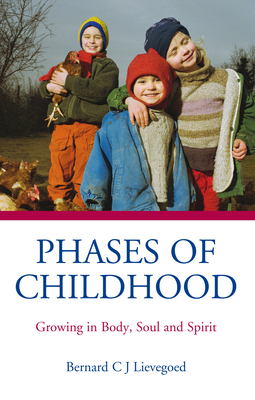 PHASES OF CHILDHOOD

Growing in Body, Soul and Spirit

Bernard C J Lievegoed